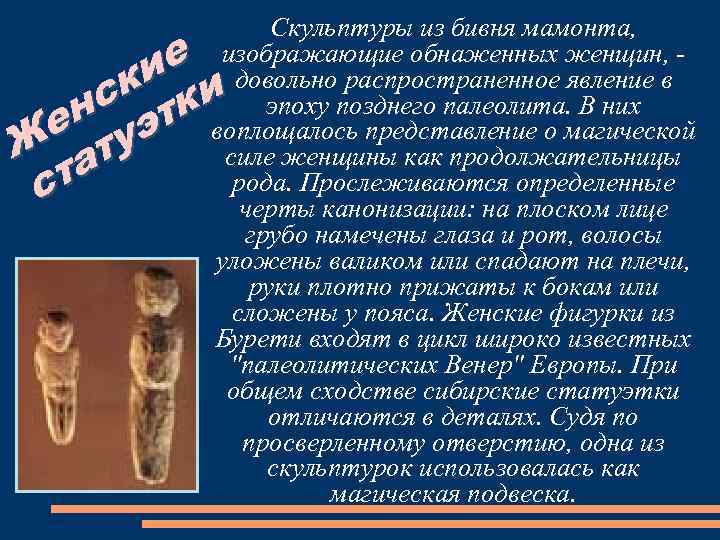 Женские статуэтки

Скульптуры из бивня мамонта, изображающие обнаженных женщин, - довольно распространенное явление в эпоху позднего палеолита. В них воплощалось представление о магической силе женщины как продолжательницы рода. Прослеживаются определенные черты канонизации: на плоском лице грубо намечены глаза и рот, волосы уложены валиком или спадают на плечи, руки плотно прижаты к бокам или сложены у пояса. Женские фигурки из Бурети входят в цикл широко известных "палеолитических Венер" Европы. При общем сходстве сибирские статуэтки отличаются в деталях. Судя по просверленному отверстию, одна из скульптурок использовалась как магическая подвеска.